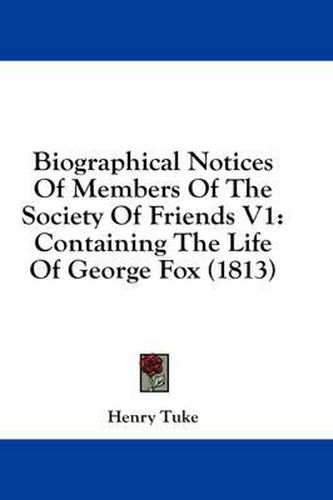 Biographical Notices Of Members Of The Society Of Friends V1: Containing The Life Of George Fox (1813)

Henry Tuke